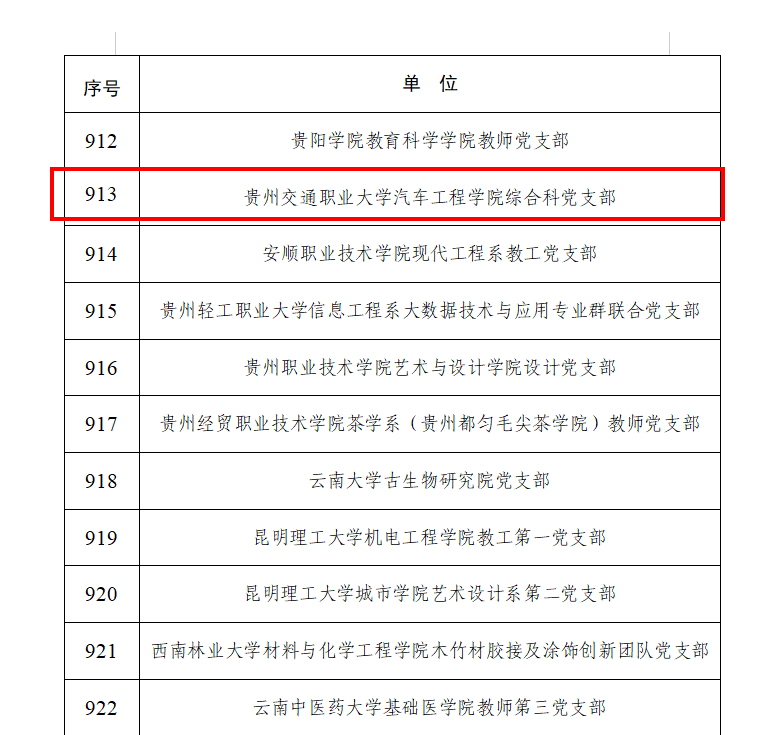 | 序号 | 单　位 |
|---|---|
| 912 | 贵阳学院教育科学学院教师党支部 |
| 913 | 贵州交通职业大学汽车工程学院综合科党支部 |
| 914 | 安顺职业技术学院现代工程系教工党支部 |
| 915 | 贵州轻工职业大学信息工程系大数据技术与应用专业群联合党支部 |
| 916 | 贵州职业技术学院艺术与设计学院设计党支部 |
| 917 | 贵州经贸职业技术学院茶学系（贵州都匀毛尖茶学院）教师党支部 |
| 918 | 云南大学古生物研究院党支部 |
| 919 | 昆明理工大学机电工程学院教工第一党支部 |
| 920 | 昆明理工大学城市学院艺术设计系第二党支部 |
| 921 | 西南林业大学材料与化学工程学院木竹材胶接及涂饰创新团队党支部 |
| 922 | 云南中医药大学基础医学院教师第三党支部 |